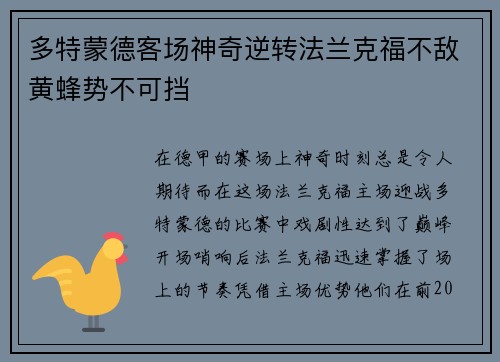 多特蒙德客场神奇逆转法兰克福不敌黄蜂势不可挡

在德甲的赛场上神奇时刻总是令人期待而在这场法兰克福主场迎战多特蒙德的比赛中戏剧性达到了巅峰开场哨响后法兰克福迅速掌握了场上的节奏凭借主场优势他们在前20